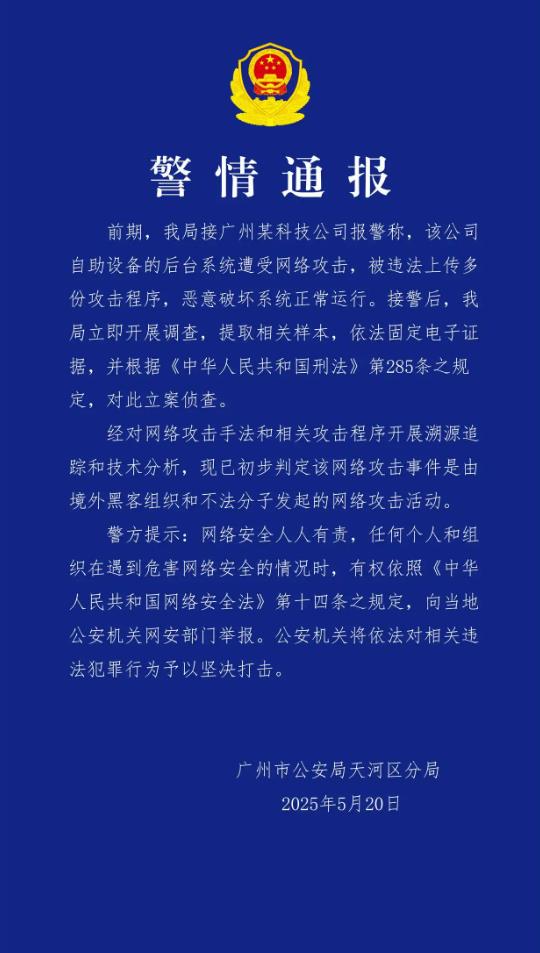 警情通报

前期，我局接广州某科技公司报警称，该公司自助设备的后台系统遭受网络攻击，被违法上传多份攻击程序，恶意破坏系统正常运行。接警后，我局立即开展调查，提取相关样本，依法固定电子证据，并根据《中华人民共和国刑法》第285条之规定，对此立案侦查。

经对网络攻击手法和相关攻击程序开展溯源追踪和技术分析，现已初步判定该网络攻击事件是由境外黑客组织和不法分子发起的网络攻击活动。

警方提示：网络安全人人有责，任何个人和组织在遇到危害网络安全的情况时，有权依照《中华人民共和国网络安全法》第十四条之规定，向当地公安机关网安部门举报。公安机关将依法对相关违法犯罪行为予以坚决打击。

广州市公安局天河区分局
2025年5月20日